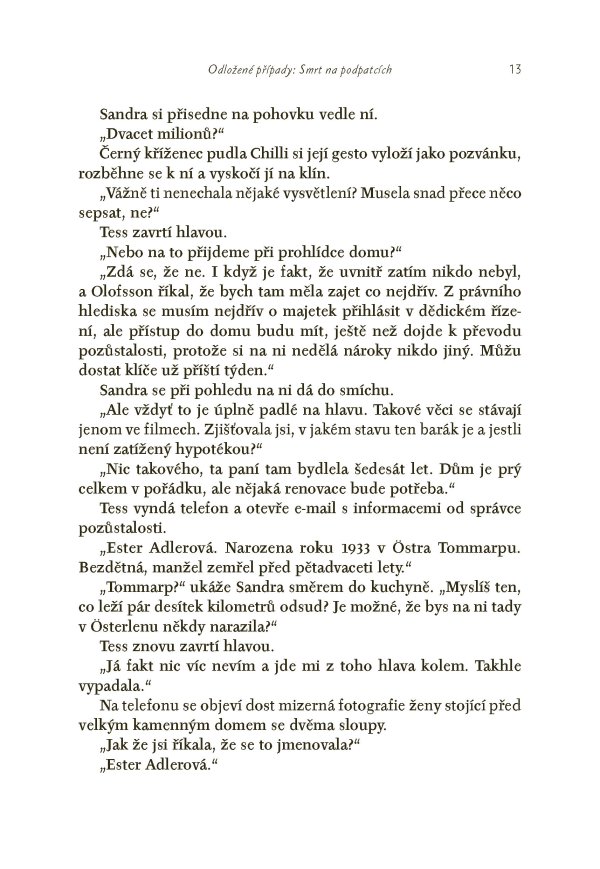 Odložené případy: Smrt na podpatcích 13

Sandra si přisedne na pohovku vedle ní.

„Dvacet milionů?"

Černý kříženec pudla Chilli si její gesto vyloží jako pozvánku, rozběhne se k ní a vyskočí jí na klín.

„Vážně ti nenechala nějaké vysvětlení? Musela snad přece něco sepsat, ne?"

Tess zavrtí hlavou.

„Nebo na to přijdeme při prohlídce domu?"

„Zdá se, že ne. I když je fakt, že uvnitř zatím nikdo nebyl, a Olofsson říkal, že bych tam měla zajet co nejdřív. Z právního hlediska se musím nejdřív o majetek přihlásit v dědickém řízení, ale přístup do domu budu mít, ještě než dojde k převodu pozůstalosti, protože si na ni nedělá nároky nikdo jiný. Můžu dostat klíče už příští týden."

Sandra se při pohledu na ni dá do smíchu.

„Ale vždyť to je úplně padlé na hlavu. Takové věci se stávají jenom ve filmech. Zjišťovala jsi, v jakém stavu ten barák je a jestli není zatížený hypotékou?"

„Nic takového, ta paní tam bydlela šedesát let. Dům je prý celkem v pořádku, ale nějaká renovace bude potřeba."

Tess vyndá telefon a otevře e-mail s informacemi od správce pozůstalosti.

„Ester Adlerová. Narozena roku 1933 v Östra Tommarpu. Bezdětná, manžel zemřel před pětadvaceti lety."

„Tommarp?" ukáže Sandra směrem do kuchyně. „Myslíš ten, co leží pár desítek kilometrů odsud? Je možné, že bys na ni tady v Österlenu někdy narazila?"

Tess znovu zavrtí hlavou.

„Já fakt nic víc nevím a jde mi z toho hlava kolem. Takhle vypadala."

Na telefonu se objeví dost mizerná fotografie ženy stojící před velkým kamenným domem se dvěma sloupy.

„Jak že jsi říkala, že se to jmenovala?"

„Ester Adlerová."